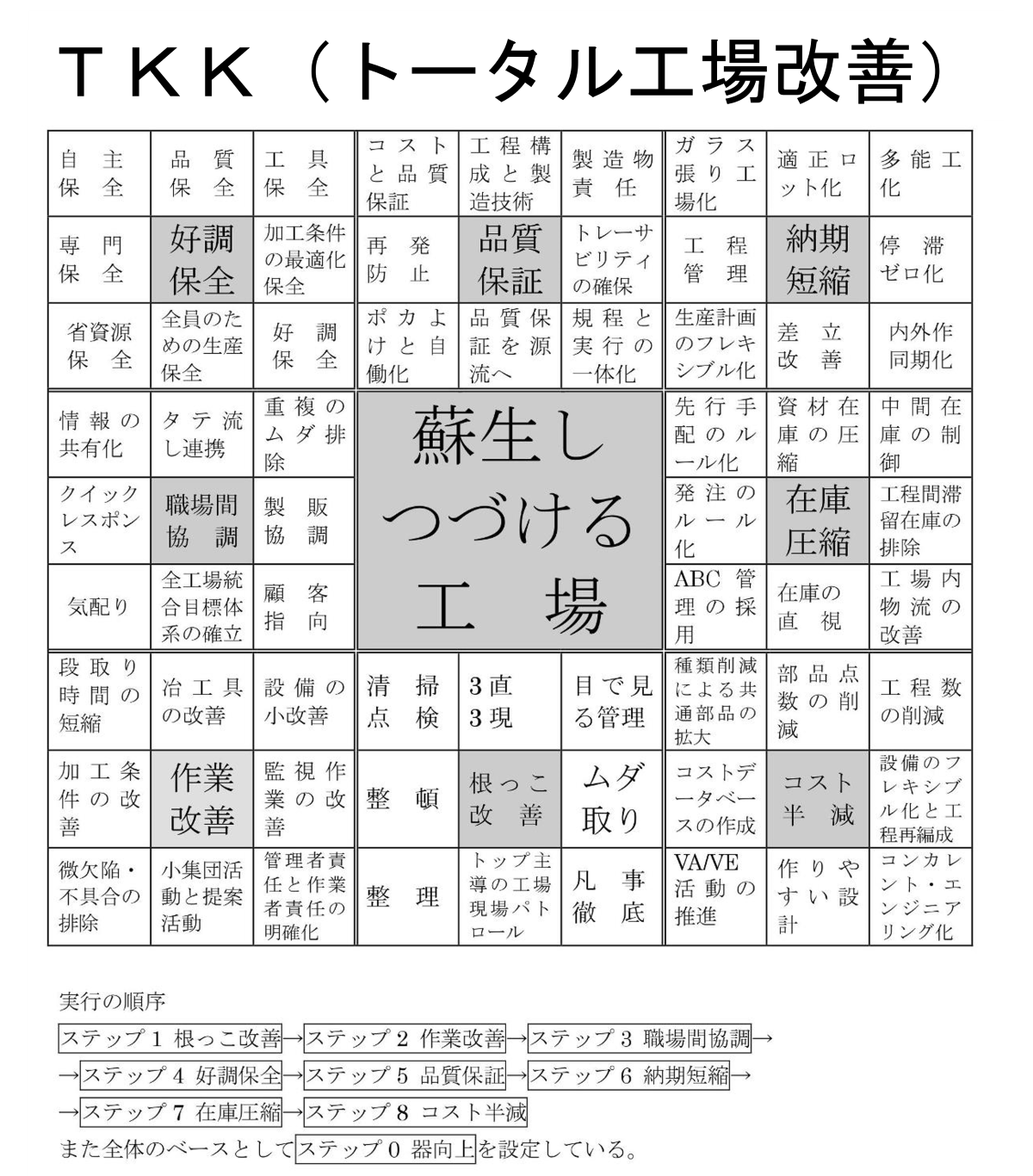 ＴＫＫ（トータル工場改善）

| 自主保全 | 品質保全 | 工具保全 | コストと品質保証 | 工程構成と製造技術 | 製造物責任 | ガラス張り工場化 | 適正ロット化 | 多能工化 |
|---|---|---|---|---|---|---|---|---|
| 専門保全 | 好調保全 | 加工条件の最適化保全 | 再発防止 | 品質保証 | トレーサビリティの確保 | 工程管理 | 納期短縮 | 停滞ゼロ化 |
| 省資源保全 | 全員のための生産保全 | 好調保全 | ポカよけと自働化 | 品質保証を源流へ | 規程と実行の一体化 | 生産計画のフレキシブル化 | 差立改善 | 内外作同期化 |
| 情報の共有化 | タテ流し連携 | 重複のムダ排除 | 蘇生しつづける工場 | | | 先行手配のルール化 | 資材在庫の圧縮 | 中間在庫の制御 |
| クイックレスポンス | 職場間協調 | 製販協調 | | | | 発注のルール化 | 在庫圧縮 | 工程間滞留在庫の排除 |
| 気配り | 全工場統合目標体系の確立 | 顧客指向 | | | | ABC管理の採用 | 在庫の直視 | 工場内物流の改善 |
| 段取り時間の短縮 | 冶工具の改善 | 設備の小改善 | 清掃点検 | 3直3現 | 目で見る管理 | 種類削減による共通部品の拡大 | 部品点数の削減 | 工程数の削減 |
| 加工条件の改善 | 作業改善 | 監視作業の改善 | 整頓 | 根っこ改善 | ムダ取り | コストデータベースの作成 | コスト半減 | 設備のフレキシブル化と工程再編成 |
| 微欠陥・不具合の排除 | 小集団活動と提案活動 | 管理者責任と作業者責任の明確化 | 整理 | トップ主導の工場現場パトロール | 凡事徹底 | VA/VE活動の推進 | 作りやすい設計 | コンカレント・エンジニアリング化 |

実行の順序

ステップ１ 根っこ改善→ステップ２ 作業改善→ステップ３ 職場間協調→
→ステップ４ 好調保全→ステップ５ 品質保証→ステップ６ 納期短縮→
→ステップ７ 在庫圧縮→ステップ８ コスト半減
また全体のベースとしてステップ０ 器向上を設定している。